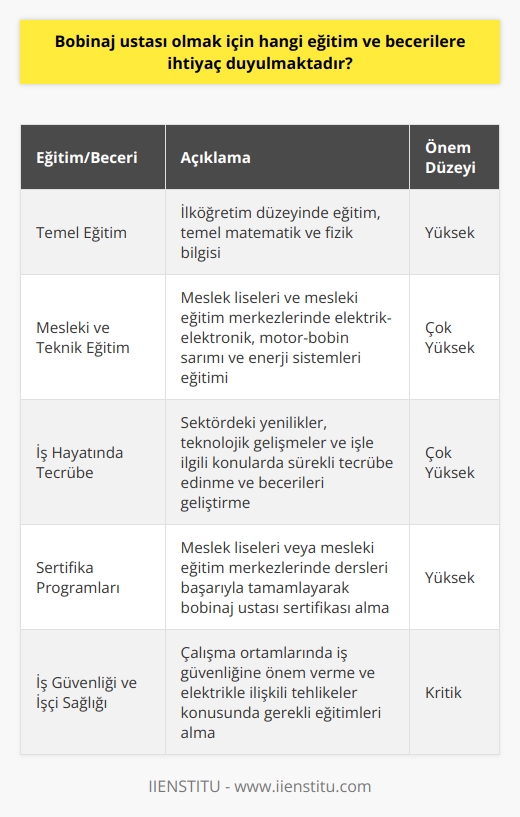 Bobinaj ustası olmak için hangi eğitim ve becerilere ihtiyaç duyulmaktadır?

| Eğitim/Beceri | Açıklama | Önem Düzeyi |
|---|---|---|
| Temel Eğitim | İlköğretim düzeyinde eğitim, temel matematik ve fizik bilgisi | Yüksek |
| Mesleki ve Teknik Eğitim | Meslek liseleri ve mesleki eğitim merkezlerinde elektrik-elektronik, motor-bobin sarımı ve enerji sistemleri eğitimi | Çok Yüksek |
| İş Hayatında Tecrübe | Sektördeki yenilikler, teknolojik gelişmeler ve işle ilgili konularda sürekli tecrübe edinme ve becerileri geliştirme | Çok Yüksek |
| Sertifika Programları | Meslek liseleri veya mesleki eğitim merkezlerinde dersleri başarıyla tamamlayarak bobinaj ustası sertifikası alma | Yüksek |
| İş Güvenliği ve İşçi Sağlığı | Çalışma ortamlarında iş güvenliğine önem verme ve elektrikle ilişkili tehlikeler konusunda gerekli eğitimleri alma | Kritik |

IIENSTITU - www.iienstitu.com